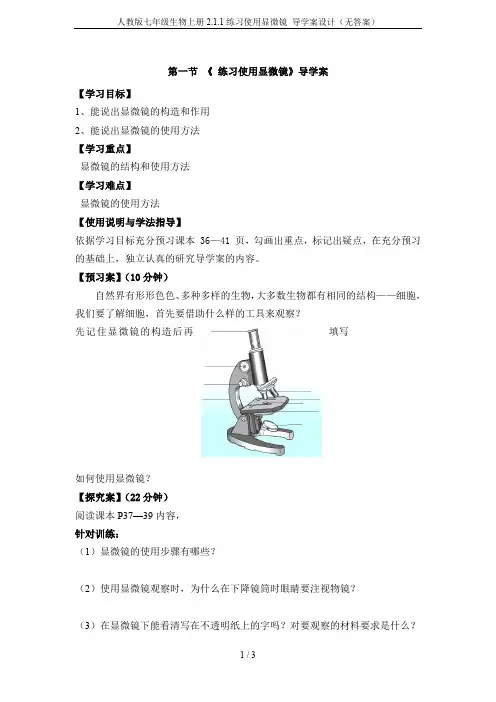 人教版七年级生物上册 2.1.1 练习使用显微镜 导学案设计（无答案）

第一节 《 练习使用显微镜》导学案

【学习目标】

1、能说出显微镜的构造和作用

2、能说出显微镜的使用方法

【学习重点】

显微镜的结构和使用方法

【学习难点】

显微镜的使用方法

【使用说明与学法指导】

依据学习目标充分预习课本 36—41 页，勾画出重点，标记出疑点，在充分预习的基础上，独立认真的研究导学案的内容。

【预习案】（10 分钟）

自然界有形形色色、多种多样的生物，大多数生物都有相同的结构——细胞，我们要了解细胞，首先要借助什么样的工具来观察？

先记住显微镜的构造后再 填写

如何使用显微镜？

【探究案】（22 分钟）

阅读课本 P37—39 内容，

针对训练：

（1）显微镜的使用步骤有哪些？

（2）使用显微镜观察时，为什么在下降镜筒时眼睛要注视物镜？

（3）在显微镜下能看清写在不透明纸上的字吗？对要观察的材料要求是什么？

1 / 3